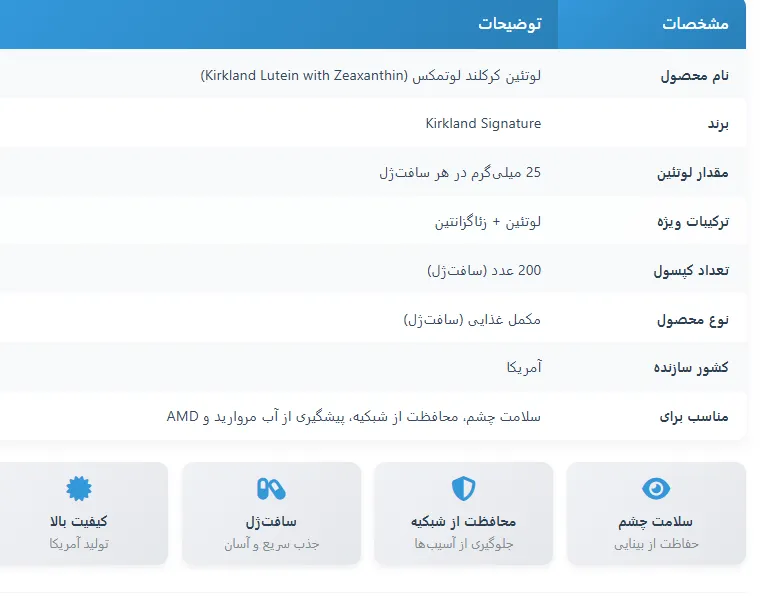 | مشخصات | توضیحات |
|---|---|
| نام محصول | لوتئین کرکلند لوتمکس (Kirkland Lutein with Zeaxanthin) |
| برند | Kirkland Signature |
| مقدار لوتئین | 25 میلی‌گرم در هر سافت‌ژل |
| ترکیبات ویژه | لوتئین + زئاگزانتین |
| تعداد کپسول | 200 عدد (سافت‌ژل) |
| نوع محصول | مکمل غذایی (سافت‌ژل) |
| کشور سازنده | آمریکا |
| مناسب برای | سلامت چشم، محافظت از شبکیه، پیشگیری از آب مروارید و AMD |

سلامت چشم
حفاظت از بینایی

محافظت از شبکیه
جلوگیری از آسیب‌ها

سافت‌ژل
جذب سریع و آسان

کیفیت بالا
تولید آمریکا